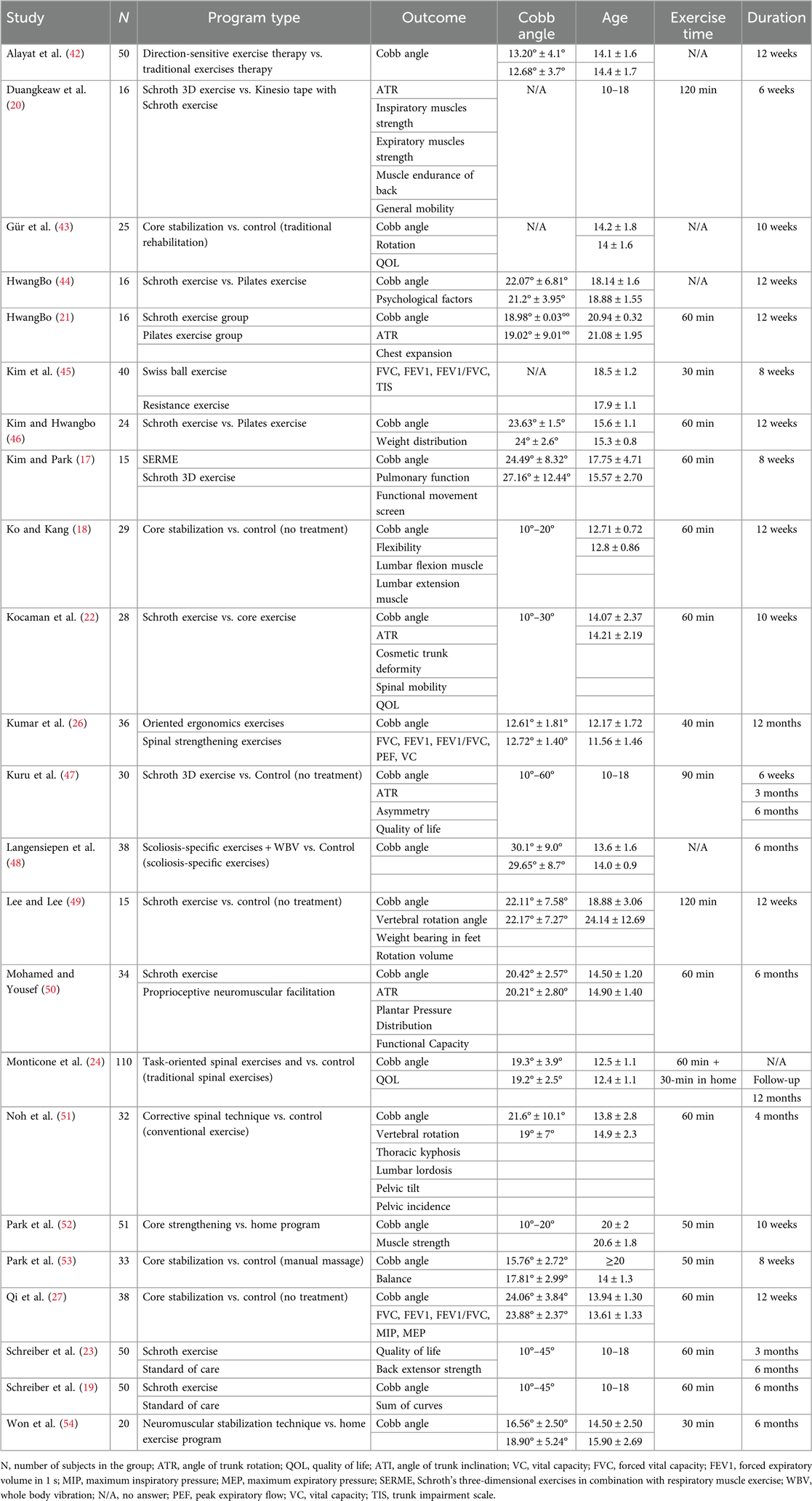 | Study | N | Program type | Outcome | Cobb angle | Age | Exercise time | Duration |
|---|---|---|---|---|---|---|---|
| Alayat et al. (42) | 50 | Direction-sensitive exercise therapy vs. traditional exercises therapy | Cobb angle | 13.20° ± 4.1° | 14.1 ± 1.6 | N/A | 12 weeks |
| | | | | 12.68° ± 3.7° | 14.4 ± 1.7 | | |
| Duangkeaw et al. (20) | 16 | Schroth 3D exercise vs. Kinesio tape with Schroth exercise | ATR | N/A | 10–18 | 120 min | 6 weeks |
| | | | Inspiratory muscles strength | | | | |
| | | | Expiratory muscles strength | | | | |
| | | | Muscle endurance of back | | | | |
| | | | General mobility | | | | |
| Gür et al. (43) | 25 | Core stabilization vs. control (traditional rehabilitation) | Cobb angle | N/A | 14.2 ± 1.8 | N/A | 10 weeks |
| | | | Rotation | | 14 ± 1.6 | | |
| | | | QOL | | | | |
| HwangBo (44) | 16 | Schroth exercise vs. Pilates exercise | Cobb angle | 22.07° ± 6.81° | 18.14 ± 1.6 | N/A | 12 weeks |
| | | | Psychological factors | 21.2° ± 3.95° | 18.88 ± 1.55 | | |
| HwangBo (21) | 16 | Schroth exercise group | Cobb angle | 18.98° ± 0.03°° | 20.94 ± 0.32 | 60 min | 12 weeks |
| | | Pilates exercise group | ATR | 19.02° ± 9.01°° | 21.08 ± 1.95 | | |
| | | | Chest expansion | | | | |
| Kim et al. (45) | 40 | Swiss ball exercise | FVC, FEV1, FEV1/FVC, TIS | N/A | 18.5 ± 1.2 | 30 min | 8 weeks |
| | | Resistance exercise | | | 17.9 ± 1.1 | | |
| Kim and Hwangbo (46) | 24 | Schroth exercise vs. Pilates exercise | Cobb angle | 23.63° ± 1.5° | 15.6 ± 1.1 | 60 min | 12 weeks |
| | | | Weight distribution | 24° ± 2.6° | 15.3 ± 0.8 | | |
| Kim and Park (17) | 15 | SERME | Cobb angle | 24.49° ± 8.32° | 17.75 ± 4.71 | 60 min | 8 weeks |
| | | Schroth 3D exercise | Pulmonary function | 27.16° ± 12.44° | 15.57 ± 2.70 | | |
| | | | Functional movement screen | | | | |
| Ko and Kang (18) | 29 | Core stabilization vs. control (no treatment) | Cobb angle | 10°–20° | 12.71 ± 0.72 | 60 min | 12 weeks |
| | | | Flexibility | | 12.8 ± 0.86 | | |
| | | | Lumbar flexion muscle | | | | |
| | | | Lumbar extension muscle | | | | |
| Kocaman et al. (22) | 28 | Schroth exercise vs. core exercise | Cobb angle | 10°–30° | 14.07 ± 2.37 | 60 min | 10 weeks |
| | | | ATR | | 14.21 ± 2.19 | | |
| | | | Cosmetic trunk deformity | | | | |
| | | | Spinal mobility | | | | |
| | | | QOL | | | | |
| Kumar et al. (26) | 36 | Oriented ergonomics exercises | Cobb angle | 12.61° ± 1.81° | 12.17 ± 1.72 | 40 min | 12 months |
| | | Spinal strengthening exercises | FVC, FEV1, FEV1/FVC, PEF, VC | 12.72° ± 1.40° | 11.56 ± 1.46 | | |
| Kuru et al. (47) | 30 | Schroth 3D exercise vs. Control (no treatment) | Cobb angle | 10°–60° | 10–18 | 90 min | 6 weeks |
| | | | ATR | | | | 3 months |
| | | | Asymmetry | | | | 6 months |
| | | | Quality of life | | | | |
| Langensiepen et al. (48) | 38 | Scoliosis-specific exercises + WBV vs. Control (scoliosis-specific exercises) | Cobb angle | 30.1° ± 9.0° | 13.6 ± 1.6 | N/A | 6 months |
| | | | | 29.65° ± 8.7° | 14.0 ± 0.9 | | |
| Lee and Lee (49) | 15 | Schroth exercise vs. control (no treatment) | Cobb angle | 22.11° ± 7.58° | 18.88 ± 3.06 | 120 min | 12 weeks |
| | | | Vertebral rotation angle | 22.17° ± 7.27° | 24.14 ± 12.69 | | |
| | | | Weight bearing in feet | | | | |
| | | | Rotation volume | | | | |
| Mohamed and Yousef (50) | 34 | Schroth exercise | Cobb angle | 20.42° ± 2.57° | 14.50 ± 1.20 | 60 min | 6 months |
| | | Proprioceptive neuromuscular facilitation | ATR | 20.21° ± 2.80° | 14.90 ± 1.40 | | |
| | | | Plantar Pressure Distribution | | | | |
| | | | Functional Capacity | | | | |
| Monticone et al. (24) | 110 | Task-oriented spinal exercises and vs. control (traditional spinal exercises) | Cobb angle | 19.3° ± 3.9° | 12.5 ± 1.1 | 60 min + | N/A |
| | | | QOL | 19.2° ± 2.5° | 12.4 ± 1.1 | 30-min in home | Follow-up |
| | | | | | | | 12 months |
| Noh et al. (51) | 32 | Corrective spinal technique vs. control (conventional exercise) | Cobb angle | 21.6° ± 10.1° | 13.8 ± 2.8 | 60 min | 4 months |
| | | | Vertebral rotation | 19° ± 7° | 14.9 ± 2.3 | | |
| | | | Thoracic kyphosis | | | | |
| | | | Lumbar lordosis | | | | |
| | | | Pelvic tilt | | | | |
| | | | Pelvic incidence | | | | |
| Park et al. (52) | 51 | Core strengthening vs. home program | Cobb angle | 10°–20° | 20 ± 2 | 50 min | 10 weeks |
| | | | Muscle strength | | 20.6 ± 1.8 | | |
| Park et al. (53) | 33 | Core stabilization vs. control (manual massage) | Cobb angle | 15.76° ± 2.72° | ≥20 | 50 min | 8 weeks |
| | | | Balance | 17.81° ± 2.99° | 14 ± 1.3 | | |
| Qi et al. (27) | 38 | Core stabilization vs. control (no treatment) | Cobb angle | 24.06° ± 3.84° | 13.94 ± 1.30 | 60 min | 12 weeks |
| | | | FVC, FEV1, FEV1/FVC, | 23.88° ± 2.37° | 13.61 ± 1.33 | | |
| | | | MIP, MEP | | | | |
| Schreiber et al. (23) | 50 | Schroth exercise | Quality of life | 10°–45° | 10–18 | 60 min | 3 months |
| | | Standard of care | Back extensor strength | | | | 6 months |
| Schreiber et al. (19) | 50 | Schroth exercise | Cobb angle | 10°–45° | 10–18 | 60 min | 6 months |
| | | Standard of care | Sum of curves | | | | |
| Won et al. (54) | 20 | Neuromuscular stabilization technique vs. home exercise program | Cobb angle | 16.56° ± 2.50° | 14.50 ± 2.50 | 30 min | 6 months |
| | | | | 18.90° ± 5.24° | 15.90 ± 2.69 | | |

N, number of subjects in the group; ATR, angle of trunk rotation; QOL, quality of life; ATI, angle of trunk inclination; VC, vital capacity; FVC, forced vital capacity; FEV1, forced expiratory volume in 1 s; MIP, maximum inspiratory pressure; MEP, maximum expiratory pressure; SERME, Schroth's three-dimensional exercises in combination with respiratory muscle exercise; WBV, whole body vibration; N/A, no answer; PEF, peak expiratory flow; VC, vital capacity; TIS, trunk impairment scale.